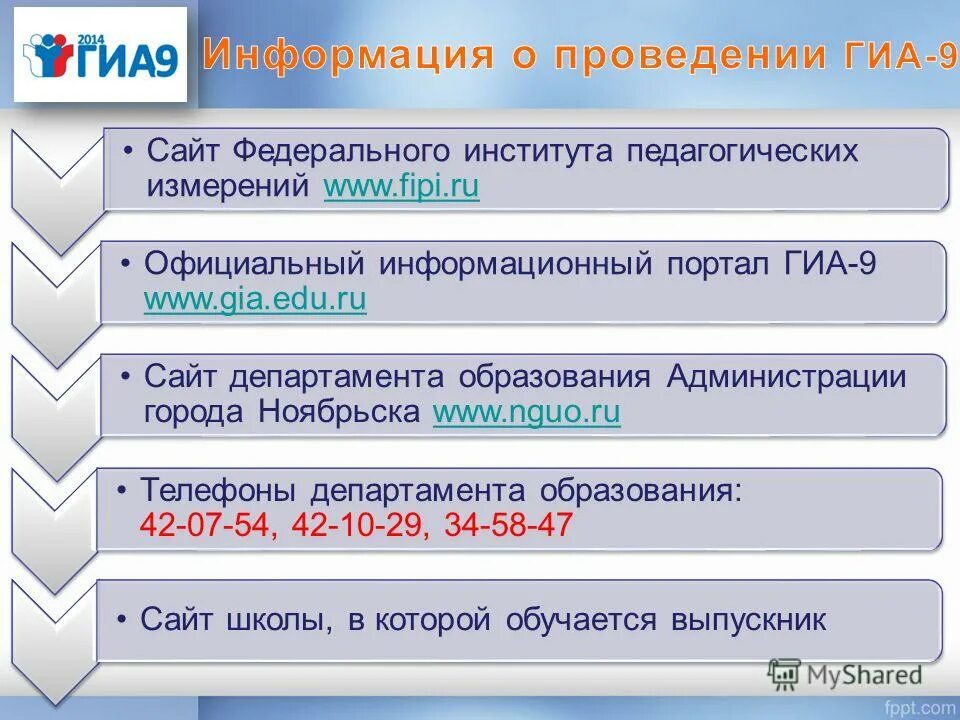 2014 ГИА9

Информация о проведении ГИА-9

• Сайт Федерального института педагогических измерений www.fipi.ru

• Официальный информационный портал ГИА-9 www.gia.edu.ru

• Сайт департамента образования Администрации города Ноябрьска www.nguo.ru

• Телефоны департамента образования: 42-07-54, 42-10-29, 34-58-47

• Сайт школы, в которой обучается выпускник

MyShared

fppt.com